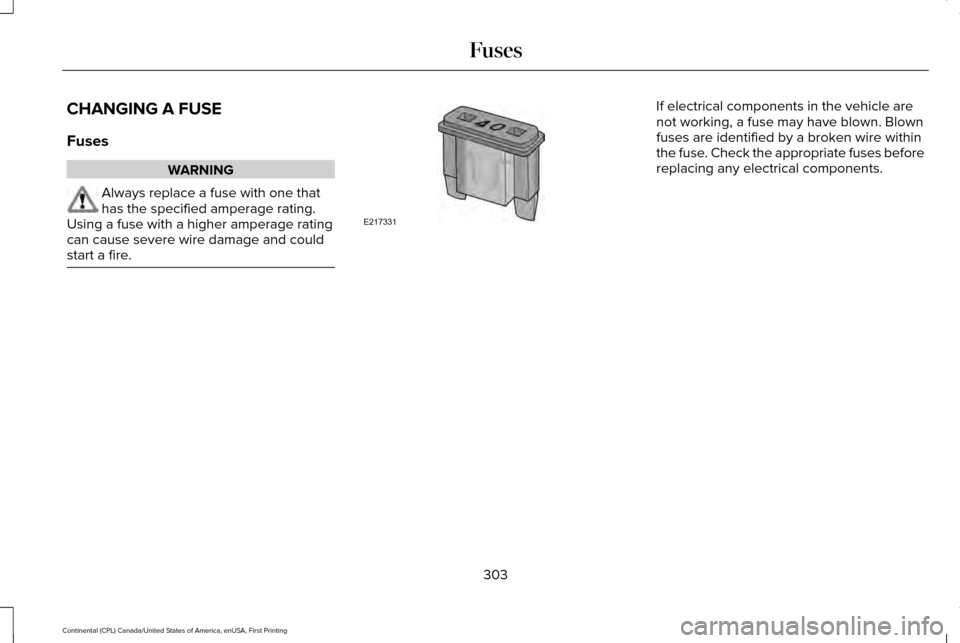 Fuses

CHANGING A FUSE

Fuses

WARNING

Always replace a fuse with one that has the specified amperage rating. Using a fuse with a higher amperage rating can cause severe wire damage and could start a fire.

40

E217331

If electrical components in the vehicle are not working, a fuse may have blown. Blown fuses are identified by a broken wire within the fuse. Check the appropriate fuses before replacing any electrical components.

303

Continental (CPL) Canada/United States of America, enUSA, First Printing

carmanualsonline.info